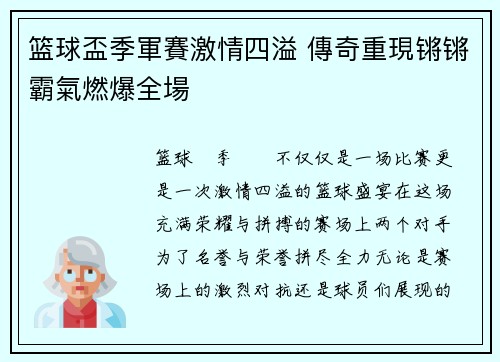 篮球盃季軍賽激情四溢 傳奇重現锵锵霸氣燃爆全場

篮球 季 不仅仅是一场比赛更是一次激情四溢的篮球盛宴在这场充满荣耀与拼搏的赛场上两个对手为了名誉与荣誉拼尽全力无论是赛场上的激烈对抗还是球员们展现的